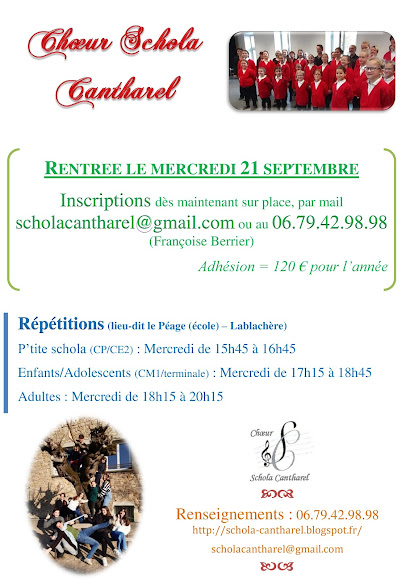 Chœur Schola Cantharel

RENTREE LE MERCREDI 21 SEPTEMBRE

Inscriptions dès maintenant sur place, par mail scholacantharel@gmail.com ou au 06.79.42.98.98 (Françoise Berrier)

Adhésion = 120 € pour l'année

Répétitions (lieu-dit le Péage (école) – Lablachère)

P'tite schola (CP/CE2) : Mercredi de 15h45 à 16h45

Enfants/Adolescents (CM1/terminale) : Mercredi de 17h15 à 18h45

Adultes : Mercredi de 18h15 à 20h15

Chœur
Schola Cantharel

Renseignements : 06.79.42.98.98
http://schola-cantharel.blogspot.fr/
scholacantharel@gmail.com